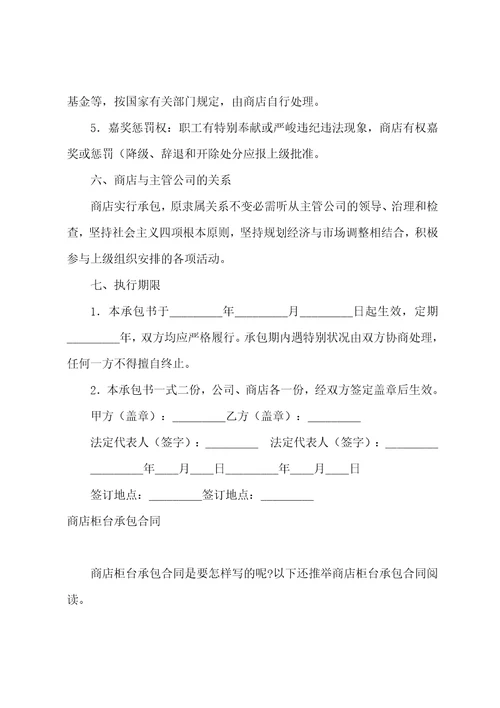 基金等，按国家有关部门规定，由商店自行处理。

5．嘉奖惩罚权：职工有特别奉献或严峻违纪违法现象，商店有权嘉奖或惩罚（降级、辞退和开除处分应报上级批准。

六、商店与主管公司的关系

商店实行承包，原隶属关系不变必需听从主管公司的领导、治理和检查，坚持社会主义四项根本原则，坚持规划经济与市场调整相结合，积极参与上级组织安排的各项活动。

七、执行期限

1．本承包书于________年________月________日起生效，定期________年，双方均应严格履行。承包期内遇特别状况由双方协商处理，任何一方不得擅自终止。

2．本承包书一式二份，公司、商店各一份，经双方签定盖章后生效。

甲方（盖章）：________乙方（盖章）：________

法定代表人（签字）：________ 法定代表人（签字）：________

________年___月___日________年___月___日

签订地点：________签订地点：________

商店柜台承包合同

商店柜台承包合同是要怎样写的呢?以下还推举商店柜台承包合同阅读。